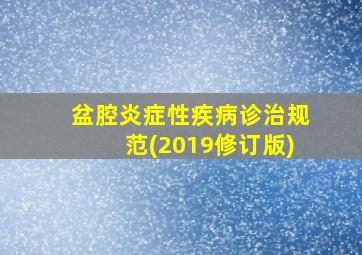 盆腔炎症性疾病诊治规范(2019修订版)